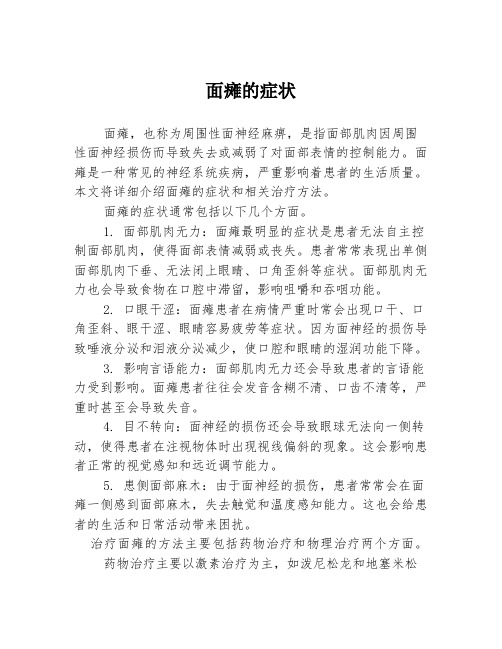 面瘫的症状

面瘫，也称为周围性面神经麻痹，是指面部肌肉因周围性面神经损伤而导致失去或减弱了对面部表情的控制能力。面瘫是一种常见的神经系统疾病，严重影响着患者的生活质量。本文将详细介绍面瘫的症状和相关治疗方法。

面瘫的症状通常包括以下几个方面。

1. 面部肌肉无力：面瘫最明显的症状是患者无法自主控制面部肌肉，使得面部表情减弱或丧失。患者常常表现出单侧面部肌肉下垂、无法闭上眼睛、口角歪斜等症状。面部肌肉无力也会导致食物在口腔中滞留，影响咀嚼和吞咽功能。

2. 口眼干涩：面瘫患者在病情严重时常会出现口干、口角歪斜、眼干涩、眼睛容易疲劳等症状。因为面神经的损伤导致唾液分泌和泪液分泌减少，使口腔和眼睛的湿润功能下降。

3. 影响言语能力：面部肌肉无力还会导致患者的言语能力受到影响。面瘫患者往往会发音含糊不清、口齿不清等，严重时甚至会导致失音。

4. 目不转向：面神经的损伤还会导致眼球无法向一侧转动，使得患者在注视物体时出现视线偏斜的现象。这会影响患者正常的视觉感知和远近调节能力。

5. 患侧面部麻木：由于面神经的损伤，患者常常会在面瘫一侧感到面部麻木，失去触觉和温度感知能力。这也会给患者的生活和日常活动带来困扰。

治疗面瘫的方法主要包括药物治疗和物理治疗两个方面。

药物治疗主要以激素治疗为主，如泼尼松龙和地塞米松